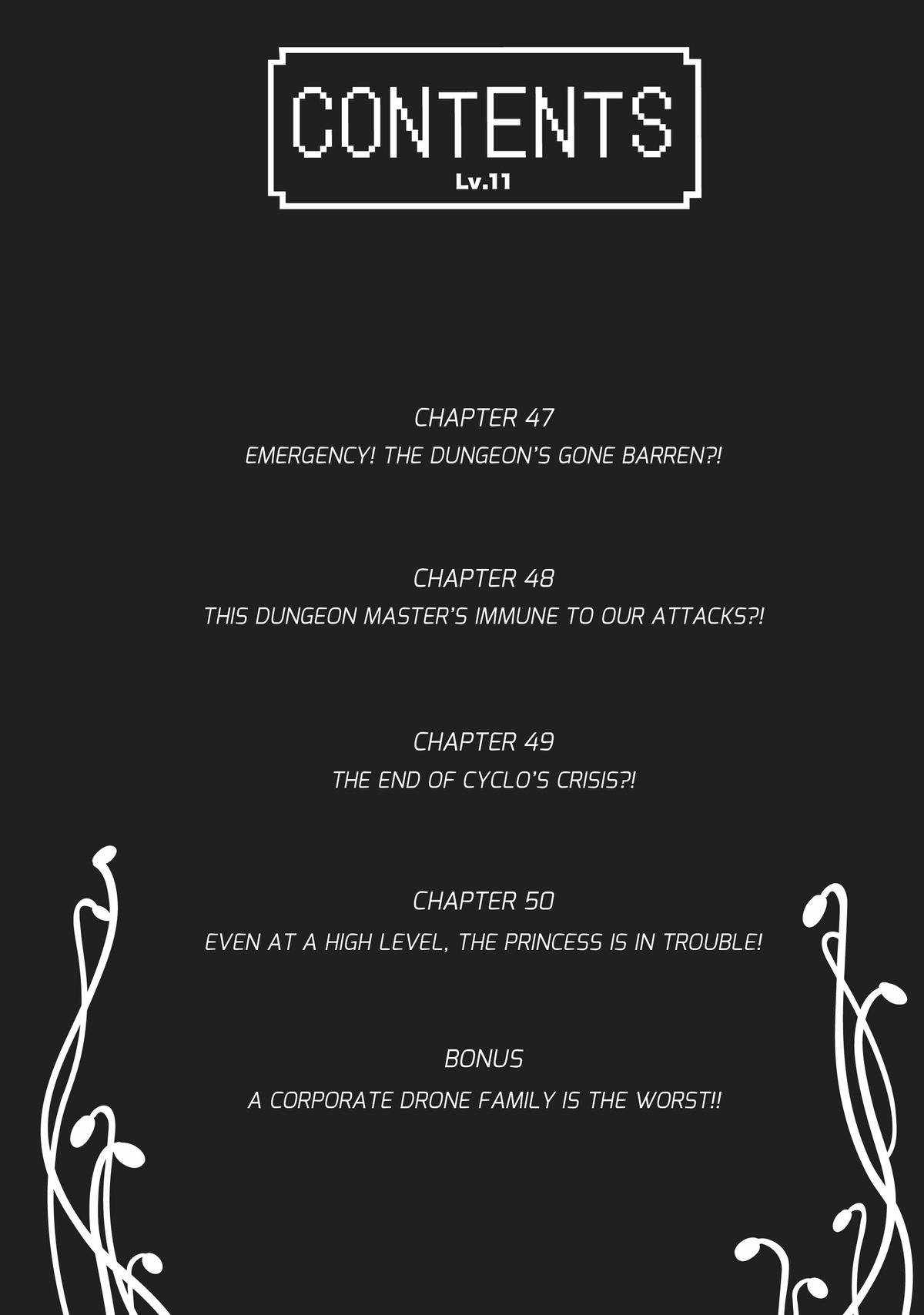 CONTENTS
Lv.11

CHAPTER 47
EMERGENCY! THE DUNGEON'S GONE BARREN?!

CHAPTER 48
THIS DUNGEON MASTER'S IMMUNE TO OUR ATTACKS?!

CHAPTER 49
THE END OF CYCLO'S CRISIS?!

CHAPTER 50
EVEN AT A HIGH LEVEL, THE PRINCESS IS IN TROUBLE!

BONUS
A CORPORATE DRONE FAMILY IS THE WORST!!